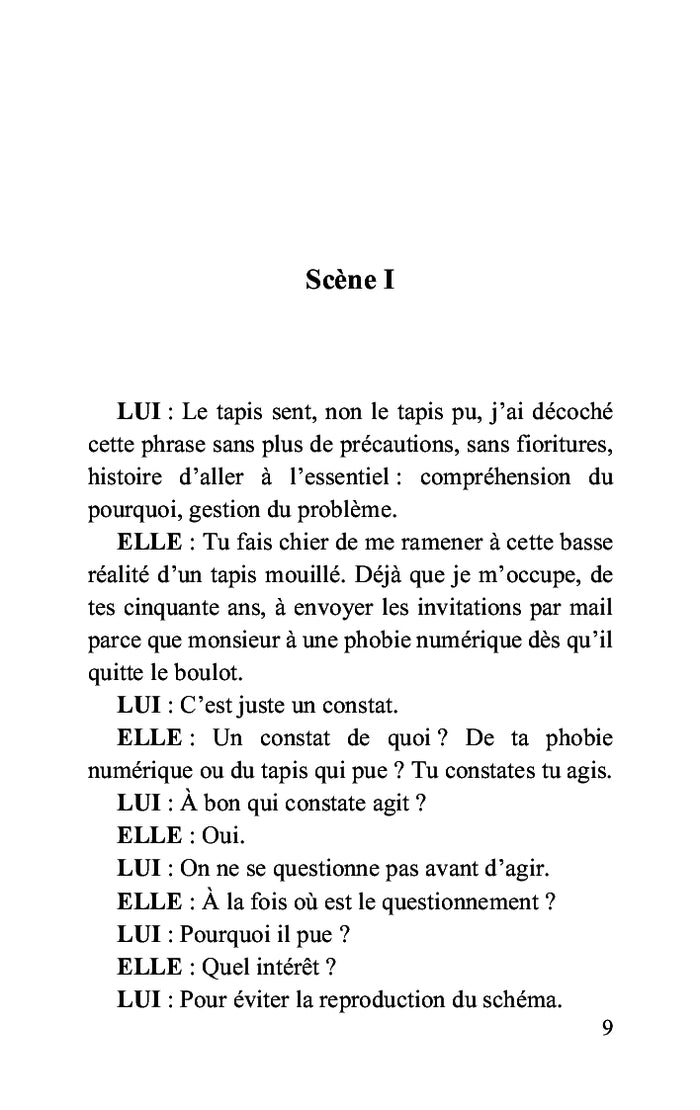 Scène I

LUI : Le tapis sent, non le tapis pu, j'ai décoché cette phrase sans plus de précautions, sans fioritures, histoire d'aller à l'essentiel : compréhension du pourquoi, gestion du problème.

ELLE : Tu fais chier de me ramener à cette basse réalité d'un tapis mouillé. Déjà que je m'occupe, de tes cinquante ans, à envoyer les invitations par mail parce que monsieur à une phobie numérique dès qu'il quitte le boulot.

LUI : C'est juste un constat.

ELLE : Un constat de quoi ? De ta phobie numérique ou du tapis qui pue ? Tu constates tu agis.

LUI : À bon qui constate agit ?

ELLE : Oui.

LUI : On ne se questionne pas avant d'agir.

ELLE : À la fois où est le questionnement ?

LUI : Pourquoi il pue ?

ELLE : Quel intérêt ?

LUI : Pour éviter la reproduction du schéma.

9